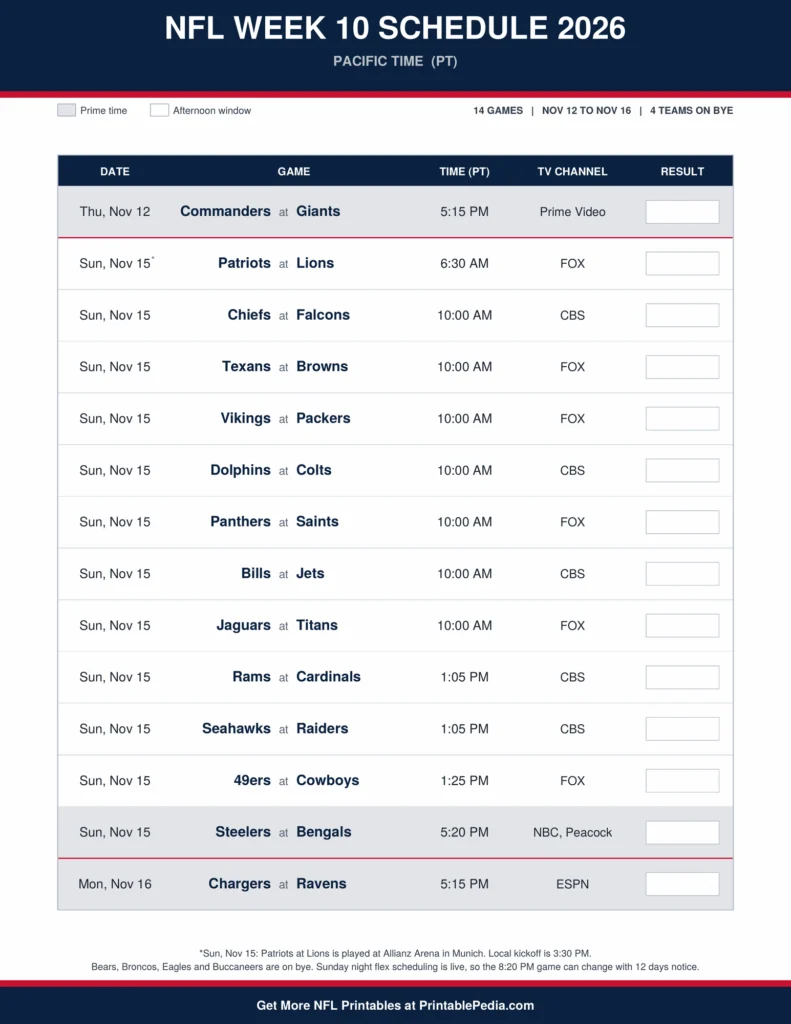 NFL WEEK 10 SCHEDULE 2026

PACIFIC TIME (PT)

Prime time Afternoon window

14 GAMES | NOV 12 TO NOV 16 | 4 TEAMS ON BYE

| DATE | GAME | TIME (PT) | TV CHANNEL | RESULT |
|---|---|---|---|---|
| Thu, Nov 12 | Commanders at Giants | 5:15 PM | Prime Video | |
| Sun, Nov 15* | Patriots at Lions | 6:30 AM | FOX | |
| Sun, Nov 15 | Chiefs at Falcons | 10:00 AM | CBS | |
| Sun, Nov 15 | Texans at Browns | 10:00 AM | FOX | |
| Sun, Nov 15 | Vikings at Packers | 10:00 AM | FOX | |
| Sun, Nov 15 | Dolphins at Colts | 10:00 AM | CBS | |
| Sun, Nov 15 | Panthers at Saints | 10:00 AM | FOX | |
| Sun, Nov 15 | Bills at Jets | 10:00 AM | CBS | |
| Sun, Nov 15 | Jaguars at Titans | 10:00 AM | FOX | |
| Sun, Nov 15 | Rams at Cardinals | 1:05 PM | CBS | |
| Sun, Nov 15 | Seahawks at Raiders | 1:05 PM | CBS | |
| Sun, Nov 15 | 49ers at Cowboys | 1:25 PM | FOX | |
| Sun, Nov 15 | Steelers at Bengals | 5:20 PM | NBC, Peacock | |
| Mon, Nov 16 | Chargers at Ravens | 5:15 PM | ESPN | |

*Sun, Nov 15: Patriots at Lions is played at Allianz Arena in Munich. Local kickoff is 3:30 PM.
Bears, Broncos, Eagles and Buccaneers are on bye. Sunday night flex scheduling is live, so the 8:20 PM game can change with 12 days notice.

Get More NFL Printables at PrintablePedia.com